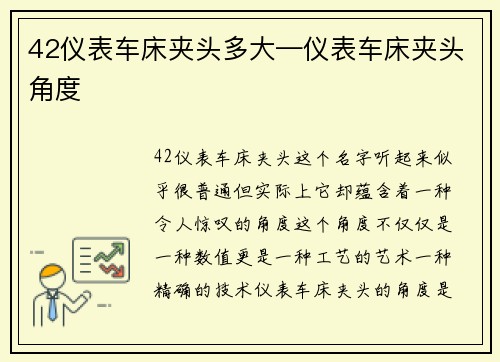 42仪表车床夹头多大—仪表车床夹头角度

42仪表车床夹头这个名字听起来似乎很普通但实际上它却蕴含着一种令人惊叹的角度这个角度不仅仅是一种数值更是一种工艺的艺术一种精确的技术仪表车床夹头的角度是